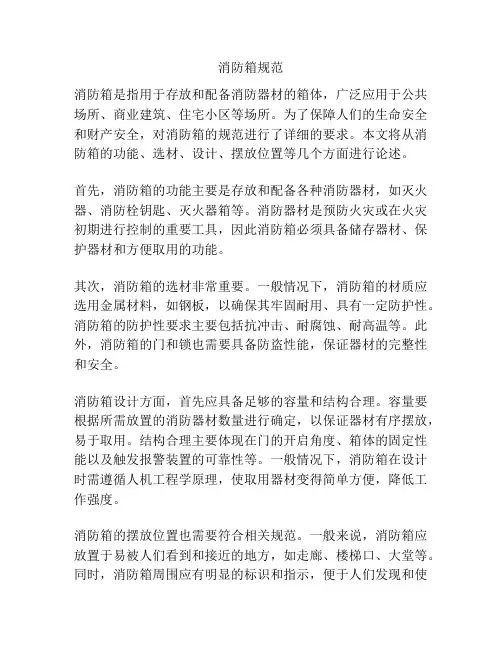 消防箱规范

消防箱是指用于存放和配备消防器材的箱体，广泛应用于公共场所、商业建筑、住宅小区等场所。为了保障人们的生命安全和财产安全，对消防箱的规范进行了详细的要求。本文将从消防箱的功能、选材、设计、摆放位置等几个方面进行论述。

首先，消防箱的功能主要是存放和配备各种消防器材，如灭火器、消防栓钥匙、灭火器箱等。消防器材是预防火灾或在火灾初期进行控制的重要工具，因此消防箱必须具备储存器材、保护器材和方便取用的功能。

其次，消防箱的选材非常重要。一般情况下，消防箱的材质应选用金属材料，如钢板，以确保其牢固耐用、具有一定防护性。消防箱的防护性要求主要包括抗冲击、耐腐蚀、耐高温等。此外，消防箱的门和锁也需要具备防盗性能，保证器材的完整性和安全。

消防箱设计方面，首先应具备足够的容量和结构合理。容量要根据所需放置的消防器材数量进行确定，以保证器材有序摆放，易于取用。结构合理主要体现在门的开启角度、箱体的固定性能以及触发报警装置的可靠性等。一般情况下，消防箱在设计时需遵循人机工程学原理，使取用器材变得简单方便，降低工作强度。

消防箱的摆放位置也需要符合相关规范。一般来说，消防箱应放置于易被人们看到和接近的地方，如走廊、楼梯口、大堂等。同时，消防箱周围应有明显的标识和指示，便于人们发现和使